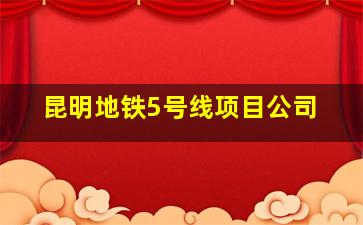 昆明地铁5号线项目公司